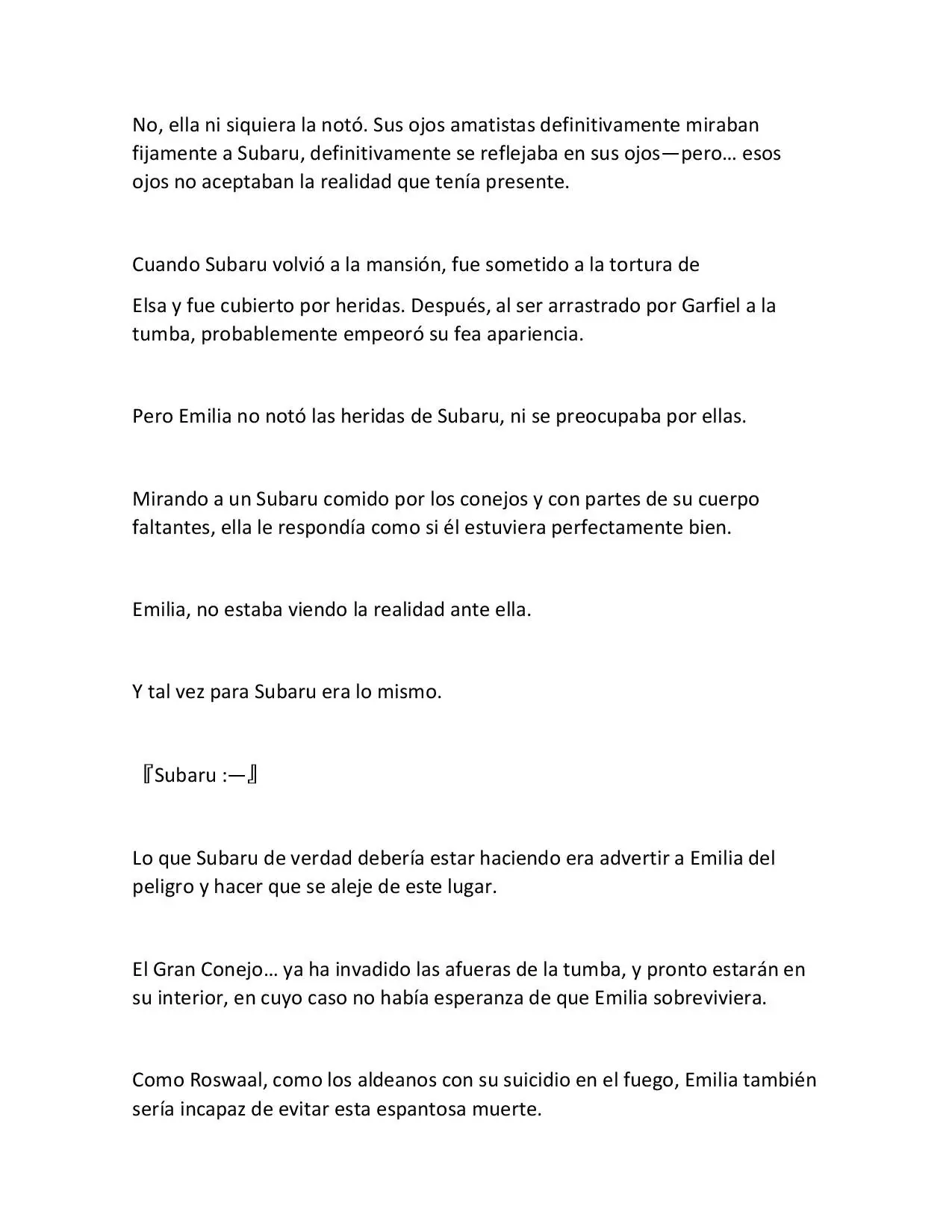 No, ella ni siquiera la notó. Sus ojos amatistas definitivamente miraban fijamente a Subaru, definitivamente se reflejaba en sus ojos—pero… esos ojos no aceptaban la realidad que tenía presente.

Cuando Subaru volvió a la mansión, fue sometido a la tortura de

Elsa y fue cubierto por heridas. Después, al ser arrastrado por Garfiel a la tumba, probablemente empeoró su fea apariencia.

Pero Emilia no notó las heridas de Subaru, ni se preocupaba por ellas.

Mirando a un Subaru comido por los conejos y con partes de su cuerpo faltantes, ella le respondía como si él estuviera perfectamente bien.

Emilia, no estaba viendo la realidad ante ella.

Y tal vez para Subaru era lo mismo.

『Subaru :—』

Lo que Subaru de verdad debería estar haciendo era advertir a Emilia del peligro y hacer que se aleje de este lugar.

El Gran Conejo… ya ha invadido las afueras de la tumba, y pronto estarán en su interior, en cuyo caso no había esperanza de que Emilia sobreviviera.

Como Roswaal, como los aldeanos con su suicidio en el fuego, Emilia también sería incapaz de evitar esta espantosa muerte.